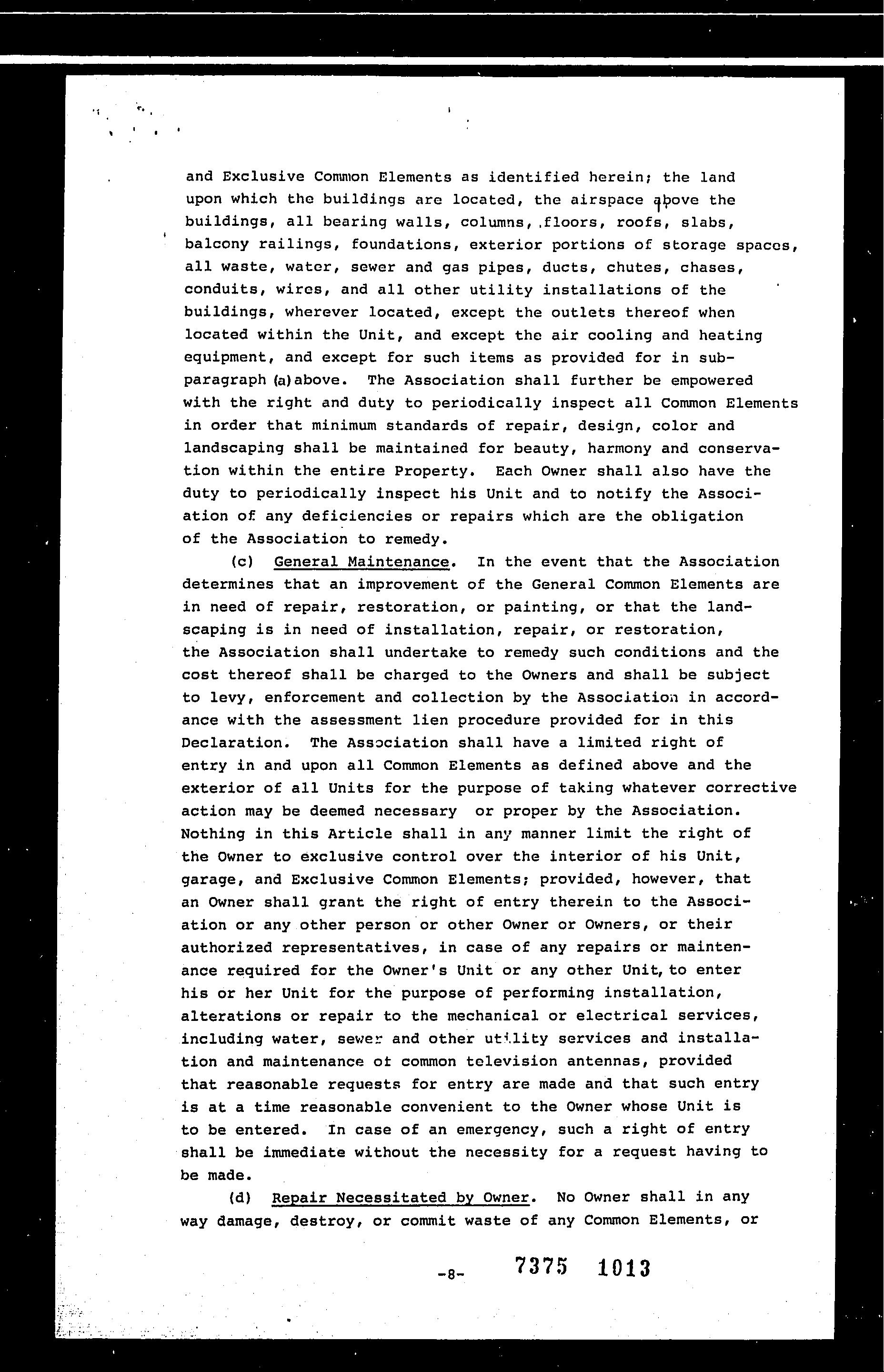 and Exclusive Common Elements as identified herein; the land upon which the buildings are located, the airspace above the buildings, all bearing walls, columns, floors, roofs, slabs, balcony railings, foundations, exterior portions of storage spaces, all waste, water, sewer and gas pipes, ducts, chutes, chases, conduits, wires, and all other utility installations of the buildings, wherever located, except the outlets thereof when located within the Unit, and except the air cooling and heating equipment, and except for such items as provided for in subparagraph (a) above. The Association shall further be empowered with the right and duty to periodically inspect all Common Elements in order that minimum standards of repair, design, color and landscaping shall be maintained for beauty, harmony and conservation within the entire Property. Each Owner shall also have the duty to periodically inspect his Unit and to notify the Association of any deficiencies or repairs which are the obligation of the Association to remedy.

(c) General Maintenance. In the event that the Association determines that an improvement of the General Common Elements are in need of repair, restoration, or painting, or that the landscaping is in need of installation, repair, or restoration, the Association shall undertake to remedy such conditions and the cost thereof shall be charged to the Owners and shall be subject to levy, enforcement and collection by the Association in accordance with the assessment lien procedure provided for in this Declaration. The Association shall have a limited right of entry in and upon all Common Elements as defined above and the exterior of all Units for the purpose of taking whatever corrective action may be deemed necessary or proper by the Association. Nothing in this Article shall in any manner limit the right of the Owner to exclusive control over the interior of his Unit, garage, and Exclusive Common Elements; provided, however, that an Owner shall grant the right of entry therein to the Association or any other person or other Owner or Owners, or their authorized representatives, in case of any repairs or maintenance required for the Owner's Unit or any other Unit, to enter his or her Unit for the purpose of performing installation, alterations or repair to the mechanical or electrical services, including water, sewer and other utility services and installation and maintenance of common television antennas, provided that reasonable requests for entry are made and that such entry is at a time reasonable convenient to the Owner whose Unit is to be entered. In case of an emergency, such a right of entry shall be immediate without the necessity for a request having to be made.

(d) Repair Necessitated by Owner. No Owner shall in any way damage, destroy, or commit waste of any Common Elements, or

-8- 7375 1013